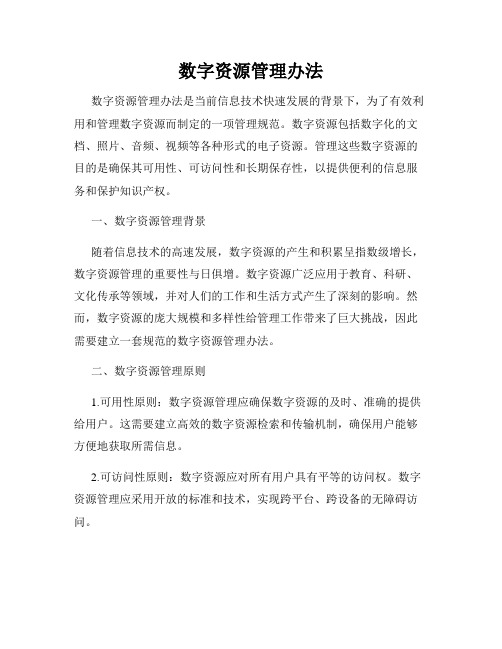 数字资源管理办法

数字资源管理办法是当前信息技术快速发展的背景下，为了有效利用和管理数字资源而制定的一项管理规范。数字资源包括数字化的文档、照片、音频、视频等各种形式的电子资源。管理这些数字资源的目的是确保其可用性、可访问性和长期保存性，以提供便利的信息服务和保护知识产权。

一、数字资源管理背景

随着信息技术的高速发展，数字资源的产生和积累呈指数级增长，数字资源管理的重要性与日俱增。数字资源广泛应用于教育、科研、文化传承等领域，并对人们的工作和生活方式产生了深刻的影响。然而，数字资源的庞大规模和多样性给管理工作带来了巨大挑战，因此需要建立一套规范的数字资源管理办法。

二、数字资源管理原则

1.可用性原则：数字资源管理应确保数字资源的及时、准确的提供给用户。这需要建立高效的数字资源检索和传输机制，确保用户能够方便地获取所需信息。

2.可访问性原则：数字资源应对所有用户具有平等的访问权。数字资源管理应采用开放的标准和技术，实现跨平台、跨设备的无障碍访问。